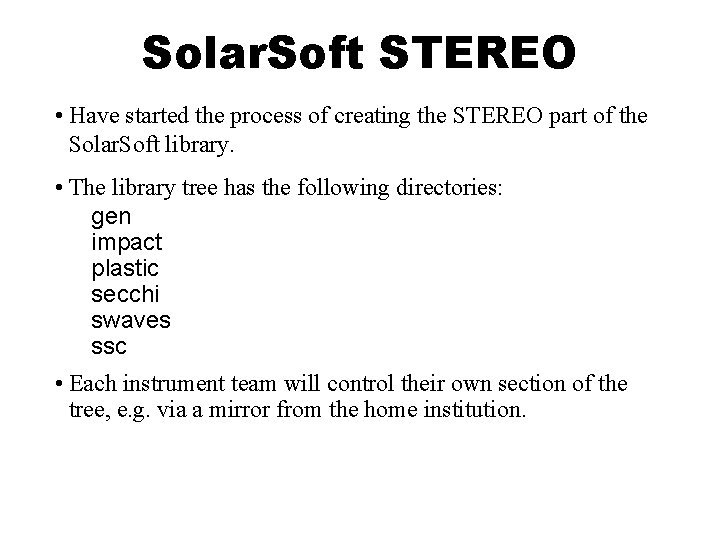 SolarSoft STEREO

• Have started the process of creating the STEREO part of the SolarSoft library.

• The library tree has the following directories:
gen
impact
plastic
secchi
swaves
ssc

• Each instrument team will control their own section of the tree, e.g. via a mirror from the home institution.